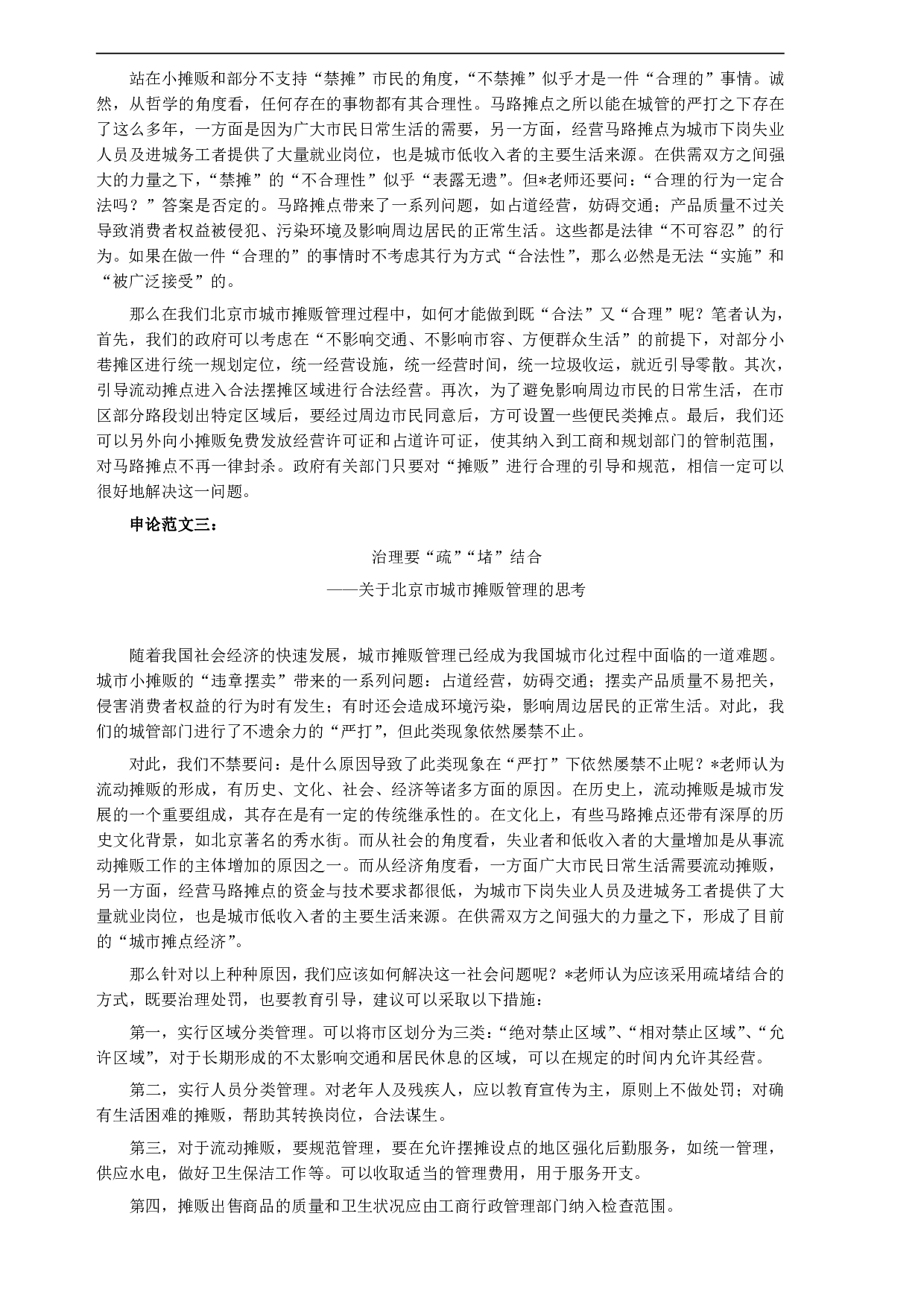 站在小摊贩和部分不支持“禁摊”市民的角度，“不禁摊”似乎才是一件“合理的”事情。诚然，从哲学的角度看，任何存在的事物都有其合理性。马路摊点之所以能在城管的严打之下存在了这么多年，一方面是因为广大市民日常生活的需要，另一方面，经营马路摊点为城市下岗失业人员及进城务工者提供了大量就业岗位，也是城市低收入者的主要生活来源。在供需双方之间强大的力量之下，“禁摊”的“不合理性”似乎“表露无遗”。但*老师还要问：“合理的行为一定合法吗？”答案是否定的。马路摊点带来了一系列问题，如占道经营，妨碍交通；产品质量不过关导致消费者权益被侵犯、污染环境及影响周边居民的正常生活。这些都是法律“不可容忍”的行为。如果在做一件“合理的”的事情时不考虑其行为方式“合法性”，那么必然是无法“实施”和“被广泛接受”的。

那么在我们北京市城市摊贩管理过程中，如何才能做到既“合法”又“合理”呢？笔者认为，首先，我们的政府可以考虑在“不影响交通、不影响市容、方便群众生活”的前提下，对部分小巷摊区进行统一规划定位，统一经营设施，统一经营时间，统一垃圾收运，就近引导零散。其次，引导流动摊点进入合法摆摊区域进行合法经营。再次，为了避免影响周边市民的日常生活，在市区部分路段划出特定区域后，要经过周边市民同意后，方可设置一些便民类摊点。最后，我们还可以另外向小摊贩免费发放经营许可证和占道许可证，使其纳入到工商和规划部门的管制范围，对马路摊点不再一律封杀。政府有关部门只要对“摊贩”进行合理的引导和规范，相信一定可以很好地解决这一问题。

申论范文三：

治理要“疏”“堵”结合

——关于北京市城市摊贩管理的思考

随着我国社会经济的快速发展，城市摊贩管理已经成为我国城市化过程中面临的一道难题。城市小摊贩的“违章摆卖”带来的一系列问题：占道经营，妨碍交通；摆卖产品质量不易把关，侵害消费者权益的行为时有发生；有时还会造成环境污染，影响周边居民的正常生活。对此，我们的城管部门进行了不遗余力的“严打”，但此类现象依然屡禁不止。

对此，我们不禁要问：是什么原因导致了此类现象在“严打”下依然屡禁不止呢？*老师认为流动摊贩的形成，有历史、文化、社会、经济等诸多方面的原因。在历史上，流动摊贩是城市发展的一个重要组成，其存在是有一定的传统继承性的。在文化上，有些马路摊点还带有深厚的历史文化背景，如北京著名的秀水街。而从社会的角度看，失业者和低收入者的大量增加是从事流动摊贩工作的主体增加的原因之一。而从经济角度看，一方面广大市民日常生活需要流动摊贩，另一方面，经营马路摊点的资金与技术要求都很低，为城市下岗失业人员及进城务工者提供了大量就业岗位，也是城市低收入者的主要生活来源。在供需双方之间强大的力量之下，形成了目前的“城市摊点经济”。

那么针对以上种种原因，我们应该如何解决这一社会问题呢？*老师认为应该采用疏堵结合的方式，既要治理处罚，也要教育引导，建议可以采取以下措施：

第一，实行区域分类管理。可以将市区划分为三类：“绝对禁止区域”、“相对禁止区域”、“允许区域”，对于长期形成的不太影响交通和居民休息的区域，可以在规定的时间内允许其经营。

第二，实行人员分类管理。对老年人及残疾人，应以教育宣传为主，原则上不做处罚；对确有生活困难的摊贩，帮助其转换岗位，合法谋生。

第三，对于流动摊贩，要规范管理，要在允许摆摊设点的地区强化后勤服务，如统一管理，供应水电，做好卫生保洁工作等。可以收取适当的管理费用，用于服务开支。

第四，摊贩出售商品的质量和卫生状况应由工商行政管理部门纳入检查范围。